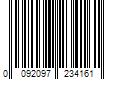 0 092097 234161